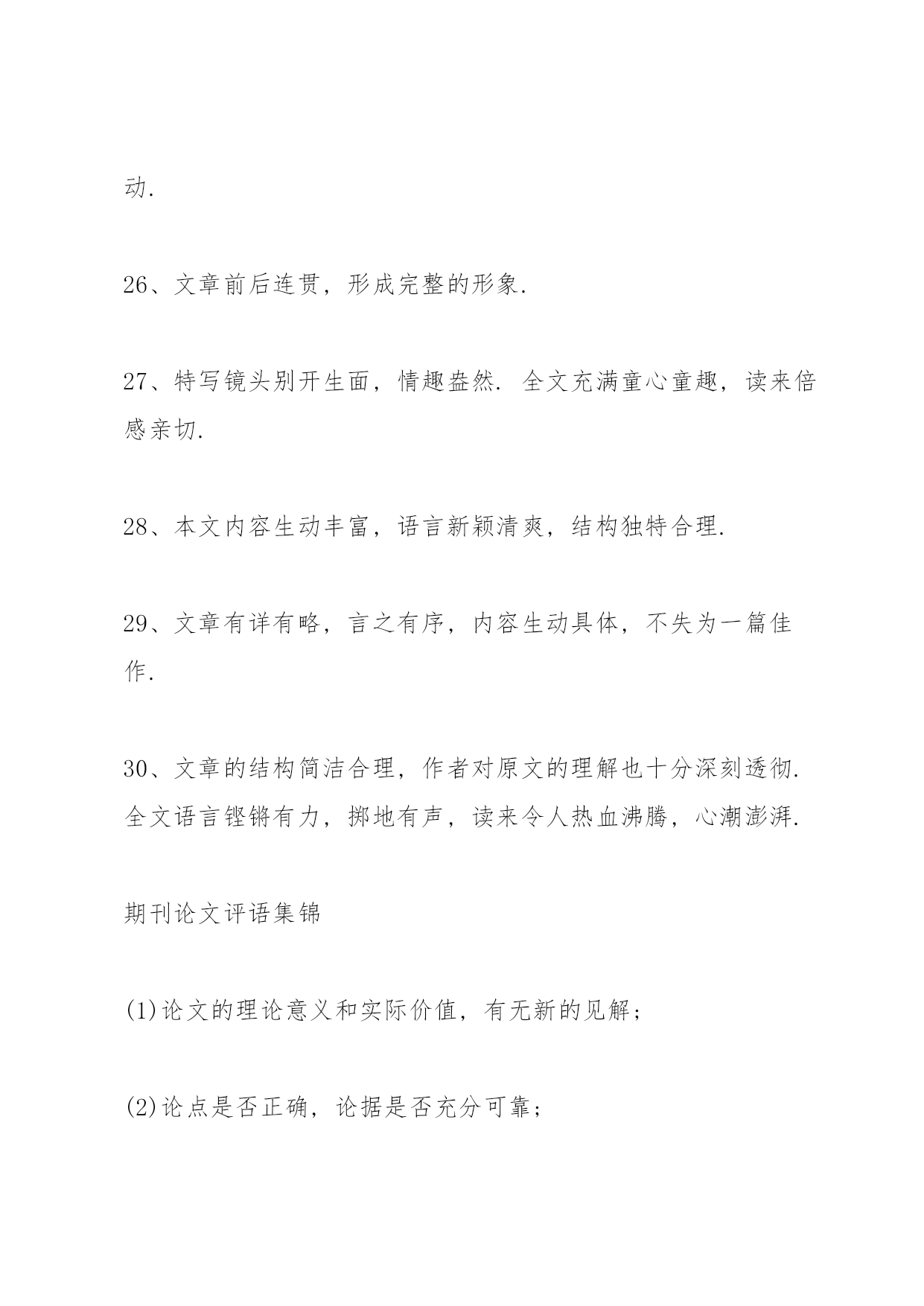 动.

26、文章前后连贯，形成完整的形象.

27、特写镜头别开生面，情趣盎然. 全文充满童心童趣，读来倍感亲切.

28、本文内容生动丰富，语言新颖清爽，结构独特合理.

29、文章有详有略，言之有序，内容生动具体，不失为一篇佳作.

30、文章的结构简洁合理，作者对原文的理解也十分深刻透彻. 全文语言铿锵有力，掷地有声，读来令人热血沸腾，心潮澎湃.

期刊论文评语集锦

(1)论文的理论意义和实际价值，有无新的见解；

(2)论点是否正确，论据是否充分可靠；